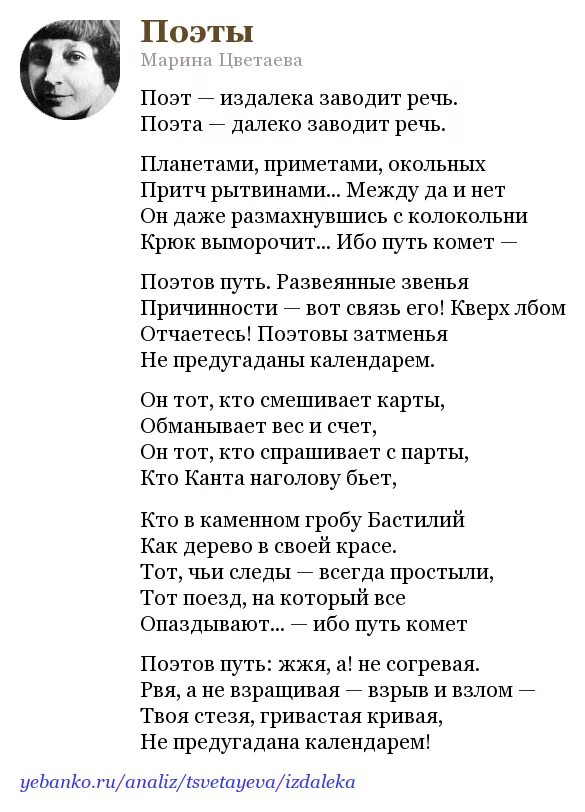 Поэты
Марина Цветаева

Поэт — издалека заводит речь.
Поэта — далеко заводит речь.

Планетами, приметами, окольных
Притч рытвинами... Между да и нет
Он даже размахнувшись с колокольни
Крюк выморочит... Ибо путь комет —

Поэтов путь. Развеянные звенья
Причинности — вот связь его! Кверх лбом
Отчаетесь! Поэтовы затменья
Не предугаданы календарем.

Он тот, кто смешивает карты,
Обманывает вес и счет,
Он тот, кто спрашивает с парты,
Кто Канта наголову бьет,

Кто в каменном гробу Бастилий
Как дерево в своей красе.
Тот, чьи следы — всегда простыли,
Тот поезд, на который все
Опаздывают... — ибо путь комет

Поэтов путь: жжя, а! не согревая.
Рвя, а не взращивая — взрыв и взлом —
Твоя стезя, гривастая кривая,
Не предугадана календарем!

yebanko.ru/analiz/tsvetayeva/izdaleka